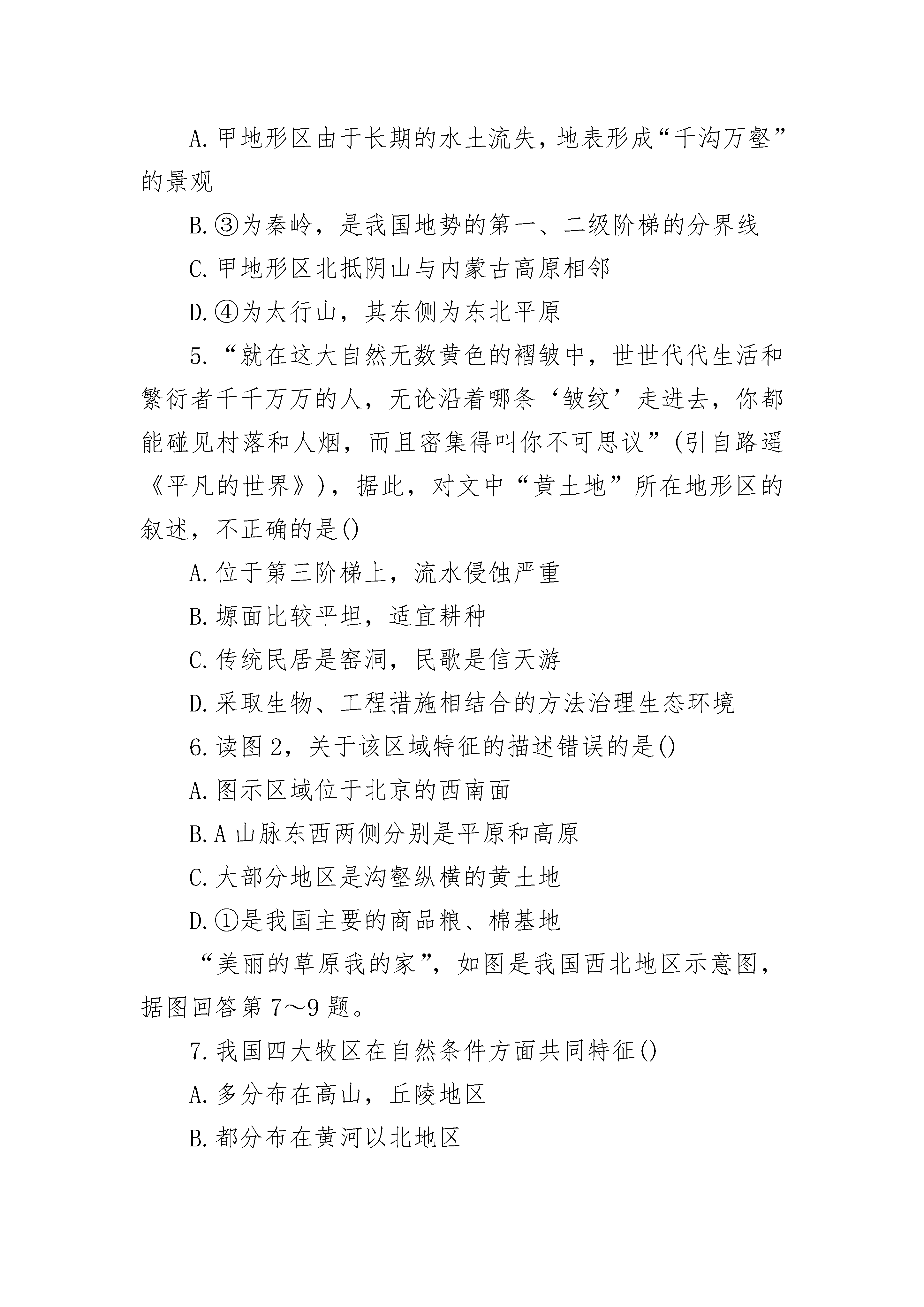 A.甲地形区由于长期的水土流失，地表形成“千沟万壑”的景观

B.③为秦岭，是我国地势的第一、二级阶梯的分界线

C.甲地形区北抵阴山与内蒙古高原相邻

D.④为太行山，其东侧为东北平原

5.“就在这大自然无数黄色的褶皱中，世世代代生活和繁衍者千千万万的人，无论沿着哪条‘皱纹’走进去，你都能碰见村落和人烟，而且密集得叫你不可思议”(引自路遥《平凡的世界》)，据此，对文中“黄土地”所在地形区的叙述，不正确的是()

A.位于第三阶梯上，流水侵蚀严重

B.塬面比较平坦，适宜耕种

C.传统民居是窑洞，民歌是信天游

D.采取生物、工程措施相结合的方法治理生态环境

6.读图2，关于该区域特征的描述错误的是()

A.图示区域位于北京的西南面

B.A山脉东西两侧分别是平原和高原

C.大部分地区是沟壑纵横的黄土地

D.①是我国主要的商品粮、棉基地

“美丽的草原我的家”，如图是我国西北地区示意图，据图回答第7～9题。

7.我国四大牧区在自然条件方面共同特征()

A.多分布在高山，丘陵地区

B.都分布在黄河以北地区